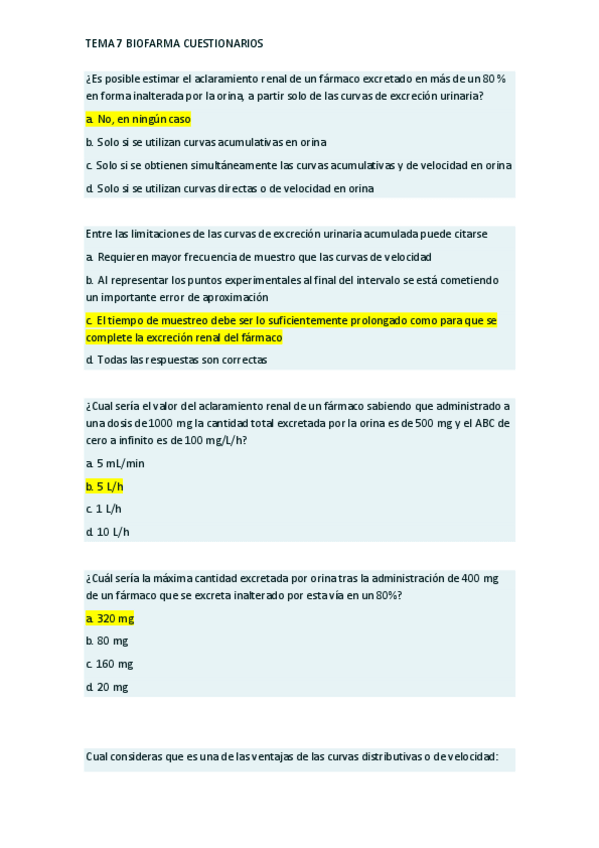 TEMA 7 BIOFARMA CUESTIONARIOS

¿Es posible estimar el aclaramiento renal de un fármaco excretado en más de un 80 % en forma inalterada por la orina, a partir solo de las curvas de excreción urinaria?

a. No, en ningún caso

b. Solo si se utilizan curvas acumulativas en orina

c. Solo si se obtienen simultáneamente las curvas acumulativas y de velocidad en orina

d. Solo si se utilizan curvas directas o de velocidad en orina

Entre las limitaciones de las curvas de excreción urinaria acumulada puede citarse

a. Requieren mayor frecuencia de muestro que las curvas de velocidad

b. Al representar los puntos experimentales al final del intervalo se está cometiendo un importante error de aproximación

c. El tiempo de muestreo debe ser lo suficientemente prolongado como para que se complete la excreción renal del fármaco

d. Todas las respuestas son correctas

¿Cual sería el valor del aclaramiento renal de un fármaco sabiendo que administrado a una dosis de 1000 mg la cantidad total excretada por la orina es de 500 mg y el ABC de cero a infinito es de 100 mg/L/h?

a. 5 mL/min

b. 5 L/h

c. 1 L/h

d. 10 L/h

¿Cuál sería la máxima cantidad excretada por orina tras la administración de 400 mg de un fármaco que se excreta inalterado por esta vía en un 80%?

a. 320 mg

b. 80 mg

c. 160 mg

d. 20 mg

Cual consideras que es una de las ventajas de las curvas distributivas o de velocidad: